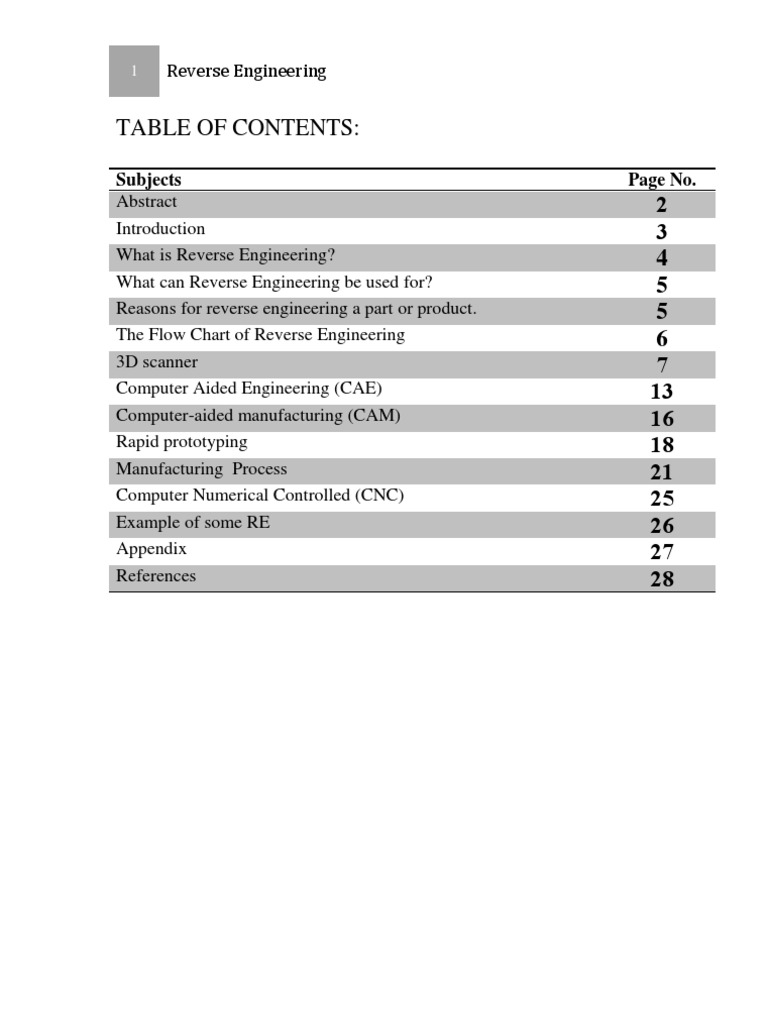 1 Reverse Engineering

TABLE OF CONTENTS:

| Subjects | Page No. |
|---|---|
| Abstract | 2 |
| Introduction | 3 |
| What is Reverse Engineering? | 4 |
| What can Reverse Engineering be used for? | 5 |
| Reasons for reverse engineering a part or product. | 5 |
| The Flow Chart of Reverse Engineering | 6 |
| 3D scanner | 7 |
| Computer Aided Engineering (CAE) | 13 |
| Computer-aided manufacturing (CAM) | 16 |
| Rapid prototyping | 18 |
| Manufacturing Process | 21 |
| Computer Numerical Controlled (CNC) | 25 |
| Example of some RE | 26 |
| Appendix | 27 |
| References | 28 |